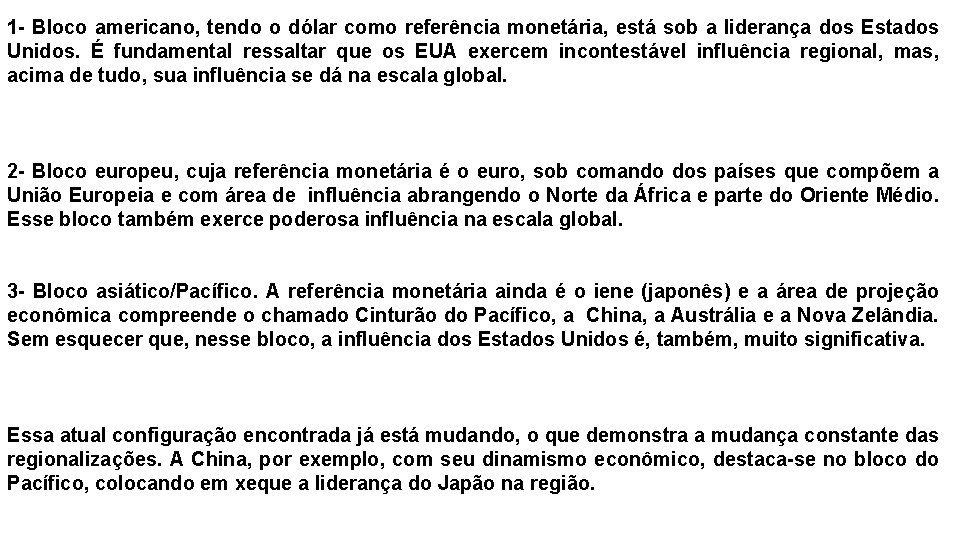 1- Bloco americano, tendo o dólar como referência monetária, está sob a liderança dos Estados Unidos. É fundamental ressaltar que os EUA exercem incontestável influência regional, mas, acima de tudo, sua influência se dá na escala global.

2- Bloco europeu, cuja referência monetária é o euro, sob comando dos países que compõem a União Europeia e com área de influência abrangendo o Norte da África e parte do Oriente Médio. Esse bloco também exerce poderosa influência na escala global.

3- Bloco asiático/Pacífico. A referência monetária ainda é o iene (japonês) e a área de projeção econômica compreende o chamado Cinturão do Pacífico, a China, a Austrália e a Nova Zelândia. Sem esquecer que, nesse bloco, a influência dos Estados Unidos é, também, muito significativa.

Essa atual configuração encontrada já está mudando, o que demonstra a mudança constante das regionalizações. A China, por exemplo, com seu dinamismo econômico, destaca-se no bloco do Pacífico, colocando em xeque a liderança do Japão na região.